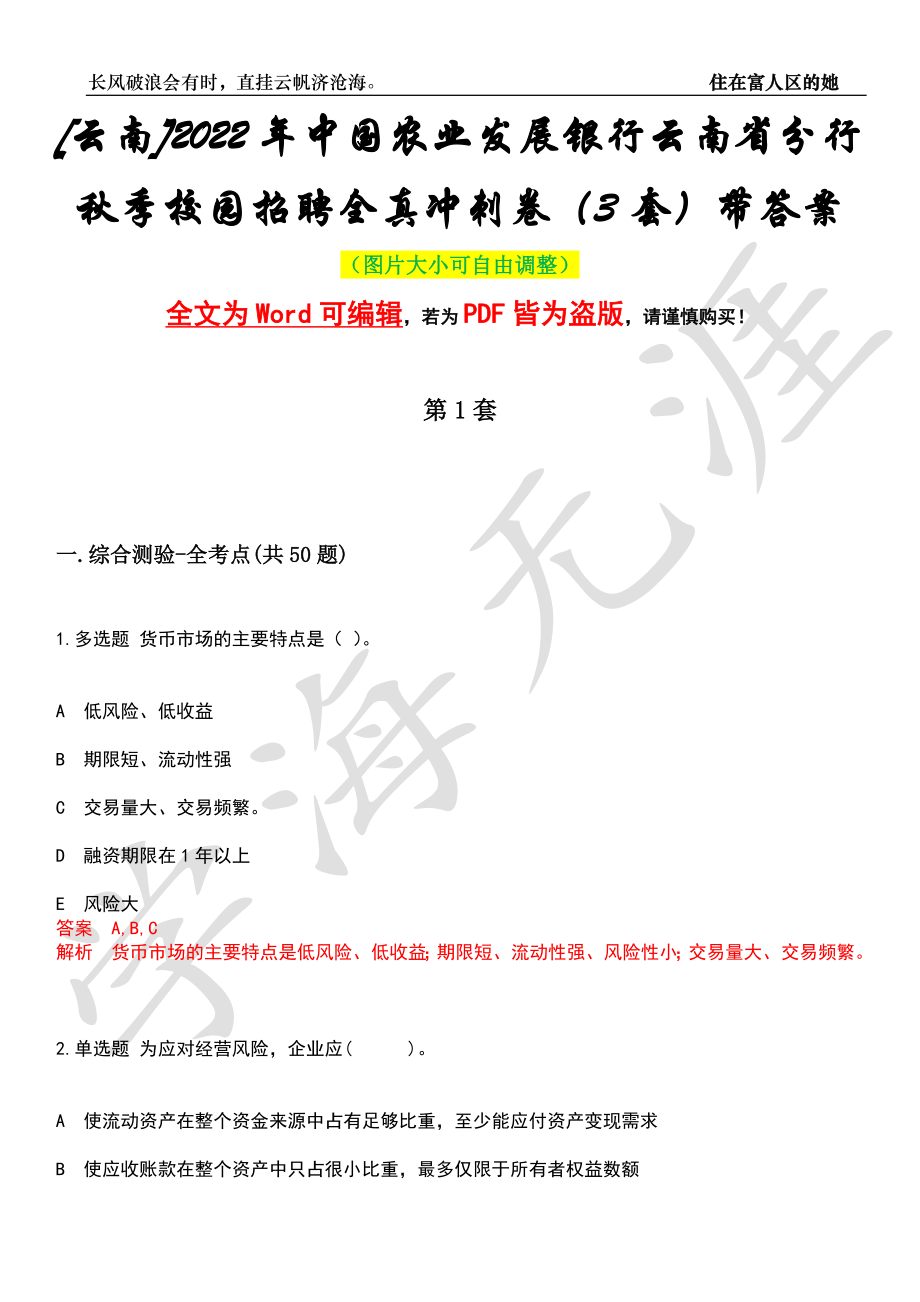 长风破浪会有时，直挂云帆济沧海。

住在富人区的她

[云南]2022年中国农业发展银行云南省分行秋季校园招聘全真冲刺卷（3套）带答案

（图片大小可自由调整）

全文为Word可编辑，若为PDF皆为盗版，请谨慎购买！

第1套

一.综合测验-全考点(共50题)

1.多选题 货币市场的主要特点是（ ）。

A 低风险、低收益

B 期限短、流动性强

C 交易量大、交易频繁。

D 融资期限在1年以上

E 风险大

答案 A,B,C

解析 货币市场的主要特点是低风险、低收益;期限短、流动性强、风险性小;交易量大、交易频繁。

2.单选题 为应对经营风险，企业应( )。

A 使流动资产在整个资金来源中占有足够比重，至少能应付资产变现需求

B 使应收账款在整个资产中只占很小比重，最多仅限于所有者权益数额

学海无涯